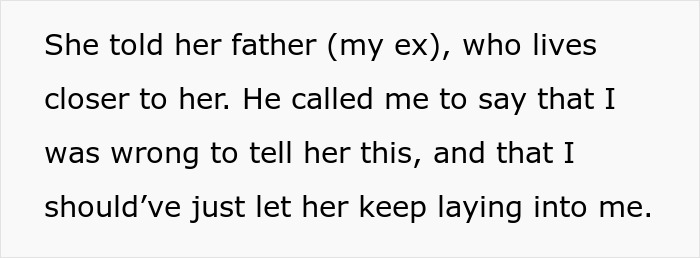 She told her father (my ex), who lives closer to her. He called me to say that I was wrong to tell her this, and that I should’ve just let her keep laying into me.